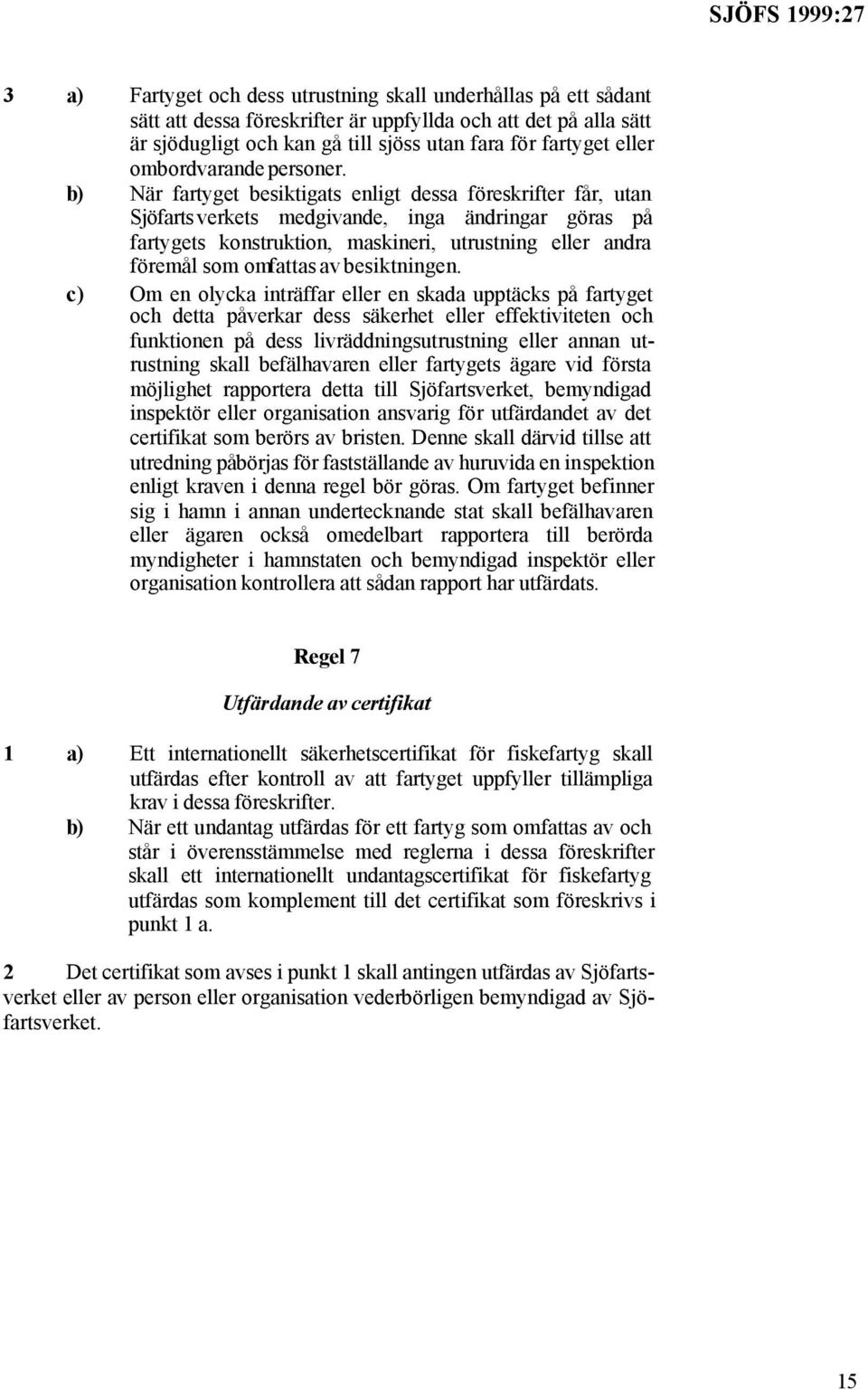 SJÖFS 1999:27

3 a) Fartyget och dess utrustning skall underhållas på ett sådant sätt att dessa föreskrifter är uppfyllda och att det på alla sätt är sjödugligt och kan gå till sjöss utan fara för fartyget eller ombordvarande personer.

b) När fartyget besiktigats enligt dessa föreskrifter får, utan Sjöfartsverkets medgivande, inga ändringar göras på fartygets konstruktion, maskineri, utrustning eller andra föremål som omfattas av besiktningen.

c) Om en olycka inträffar eller en skada upptäcks på fartyget och detta påverkar dess säkerhet eller effektiviteten och funktionen på dess livräddningsutrustning eller annan utrustning skall befälhavaren eller fartygets ägare vid första möjlighet rapportera detta till Sjöfartsverket, bemyndigad inspektör eller organisation ansvarig för utfärdandet av det certifikat som berörs av bristen. Denne skall därvid tillse att utredning påbörjas för fastställande av huruvida en inspektion enligt kraven i denna regel bör göras. Om fartyget befinner sig i hamn i annan undertecknande stat skall befälhavaren eller ägaren också omedelbart rapportera till berörda myndigheter i hamnstaten och bemyndigad inspektör eller organisation kontrollera att sådan rapport har utfärdats.

Regel 7

Utfärdande av certifikat

1 a) Ett internationellt säkerhetscertifikat för fiskefartyg skall utfärdas efter kontroll av att fartyget uppfyller tillämpliga krav i dessa föreskrifter.

b) När ett undantag utfärdas för ett fartyg som omfattas av och står i överensstämmelse med reglerna i dessa föreskrifter skall ett internationellt undantagscertifikat för fiskefartyg utfärdas som komplement till det certifikat som föreskrivs i punkt 1 a.

2 Det certifikat som avses i punkt 1 skall antingen utfärdas av Sjöfartsverket eller av person eller organisation vederbörligen bemyndigad av Sjöfartsverket.

15